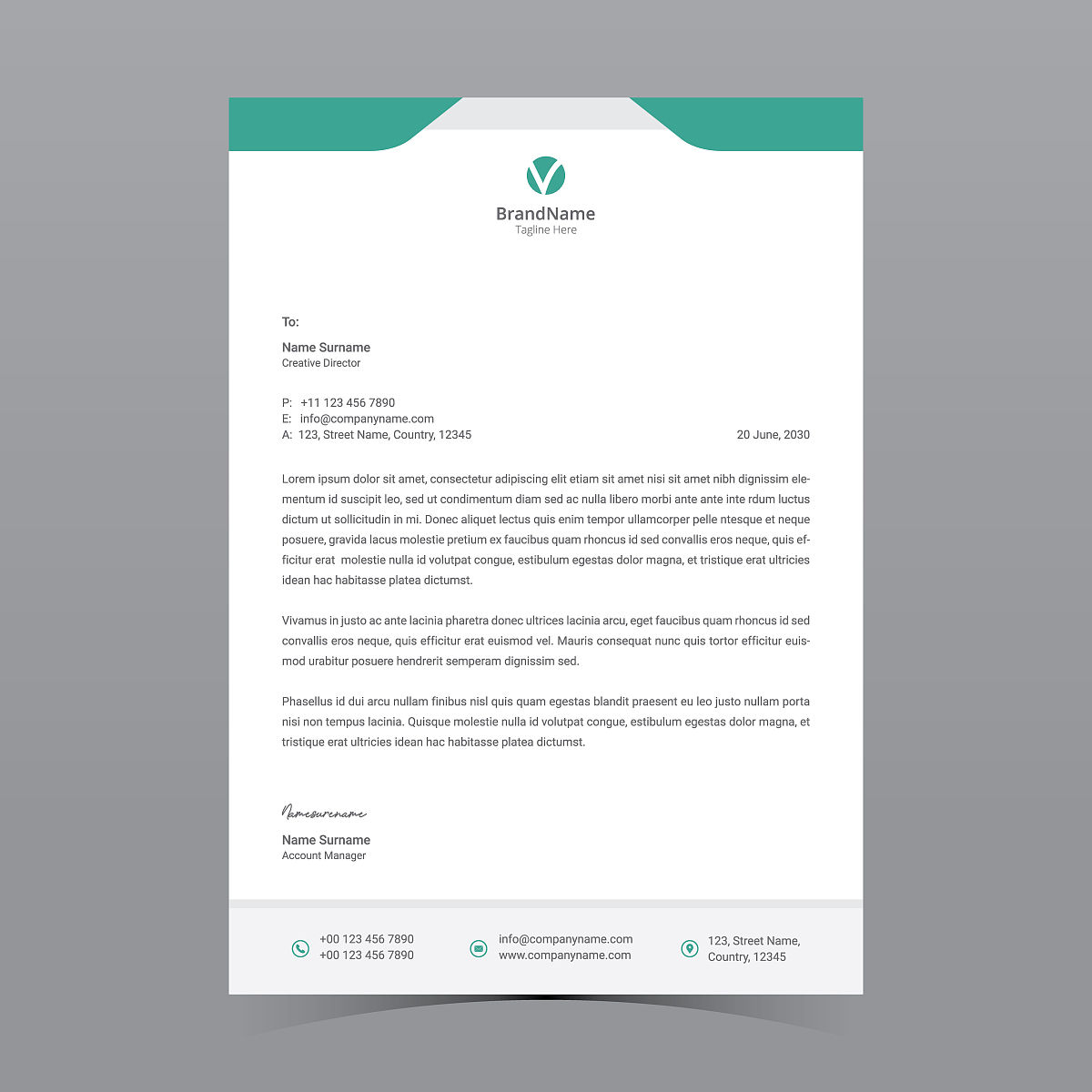 BrandName
Tagline Here

To:

Name Surname
Creative Director

P: +11 123 456 7890
E: info@companyname.com
A: 123, Street Name, Country, 12345

20 June, 2030

Lorem ipsum dolor sit amet, consectetur adipiscing elit etiam sit amet nisi sit amet nibh dignissim elementum id suscipit leo, sed ut condimentum diam sed ac nulla libero morbi ante ante inte rdum luctus dictum ut sollicitudin in mi. Donec aliquet lectus quis enim tempor ullamcorper pelle ntesque et neque posuere, gravida lacus molestie pretium ex faucibus quam rhoncus id sed convallis eros neque, quis efficitur erat molestie nulla id volutpat congue, estibulum egestas dolor magna, et tristique erat ultricies idean hac habitasse platea dictumst.

Vivamus in justo ac ante lacinia pharetra donec ultrices lacinia arcu, eget faucibus quam rhoncus id sed convallis eros neque, quis efficitur erat euismod vel. Mauris consequat nunc quis tortor efficitur euismod urabitur posuere hendrerit semperam dignissim sed.

Phasellus id dui arcu nullam finibus nisl quis quam egestas blandit praesent eu leo justo nullam porta nisi non tempus lacinia. Quisque molestie nulla id volutpat congue, estibulum egestas dolor magna, et tristique erat ultricies idean hac habitasse platea dictumst.

Namesurename

Name Surname
Account Manager

+00 123 456 7890
+00 123 456 7890

info@companyname.com
www.companyname.com

123, Street Name,
Country, 12345